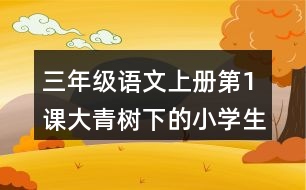 三年级语文上册第1课大青树下的小学生